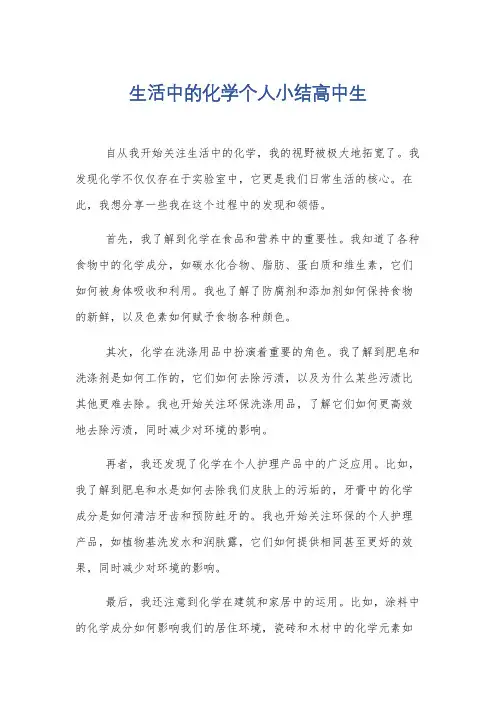 生活中的化学个人小结高中生

自从我开始关注生活中的化学，我的视野被极大地拓宽了。我发现化学不仅仅存在于实验室中，它更是我们日常生活的核心。在此，我想分享一些我在这个过程中的发现和领悟。

首先，我了解到化学在食品和营养中的重要性。我知道了各种食物中的化学成分，如碳水化合物、脂肪、蛋白质和维生素，它们如何被身体吸收和利用。我也了解了防腐剂和添加剂如何保持食物的新鲜，以及色素如何赋予食物各种颜色。

其次，化学在洗涤用品中扮演着重要的角色。我了解到肥皂和洗涤剂是如何工作的，它们如何去除污渍，以及为什么某些污渍比其他更难去除。我也开始关注环保洗涤用品，了解它们如何更高效地去除污渍，同时减少对环境的影响。

再者，我还发现了化学在个人护理产品中的广泛应用。比如，我了解到肥皂和水是如何去除我们皮肤上的污垢的，牙膏中的化学成分是如何清洁牙齿和预防蛀牙的。我也开始关注环保的个人护理产品，如植物基洗发水和润肤露，它们如何提供相同甚至更好的效果，同时减少对环境的影响。

最后，我还注意到化学在建筑和家居中的运用。比如，涂料中的化学成分如何影响我们的居住环境，瓷砖和木材中的化学元素如